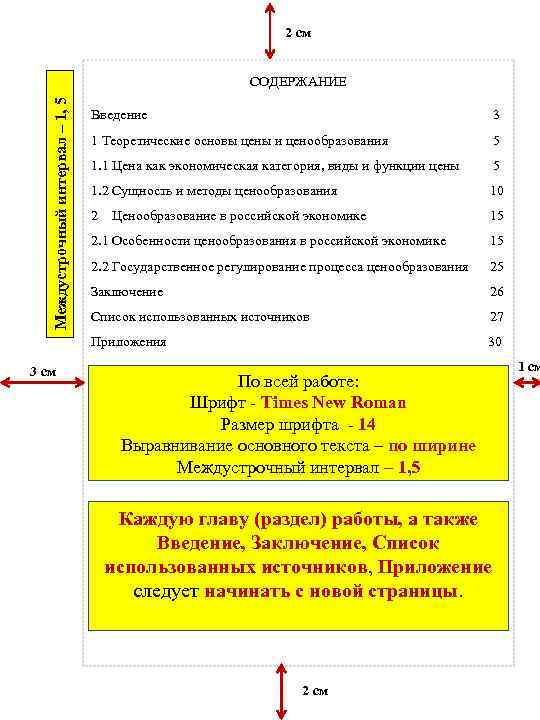 2 см

Междустрочный интервал – 1, 5

СОДЕРЖАНИЕ

| | |
|---|---|
| Введение | 3 |
| 1 Теоретические основы цены и ценообразования | 5 |
| 1.1 Цена как экономическая категория, виды и функции цены | 5 |
| 1.2 Сущность и методы ценообразования | 10 |
| 2 Ценообразование в российской экономике | 15 |
| 2.1 Особенности ценообразования в российской экономике | 15 |
| 2.2 Государственное регулирование процесса ценообразования | 25 |
| Заключение | 26 |
| Список использованных источников | 27 |
| Приложения | 30 |

3 см

1 см

По всей работе:
Шрифт - Times New Roman
Размер шрифта - 14
Выравнивание основного текста – по ширине
Междустрочный интервал – 1,5

Каждую главу (раздел) работы, а также Введение, Заключение, Список использованных источников, Приложение следует начинать с новой страницы.

2 см